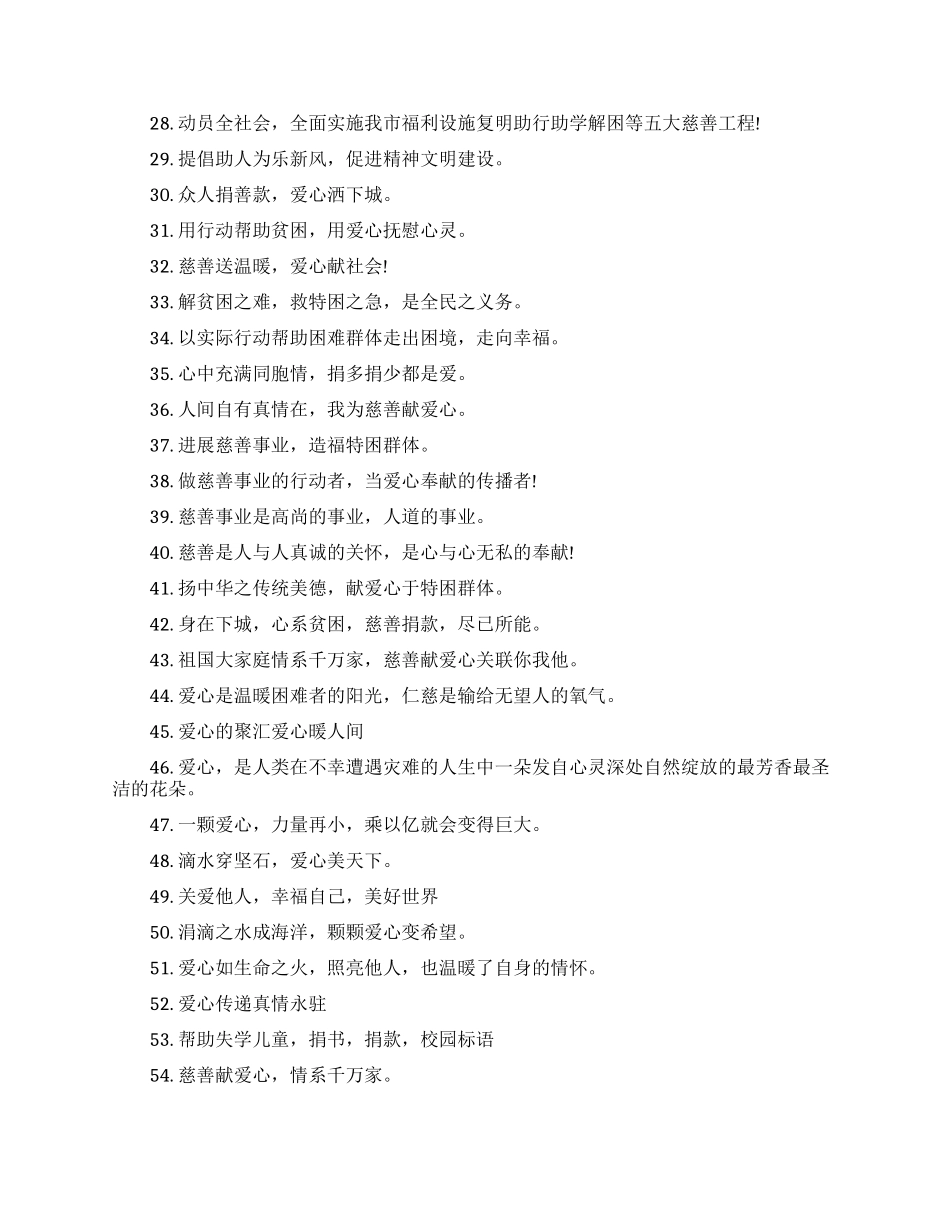 28. 动员全社会，全面实施我市福利设施复明助行助学解困等五大慈善工程!

29. 提倡助人为乐新风，促进精神文明建设。

30. 众人捐善款，爱心洒下城。

31. 用行动帮助贫困，用爱心抚慰心灵。

32. 慈善送温暖，爱心献社会!

33. 解贫困之难，救特困之急，是全民之义务。

34. 以实际行动帮助困难群体走出困境，走向幸福。

35. 心中充满同胞情，捐多捐少都是爱。

36. 人间自有真情在，我为慈善献爱心。

37. 进展慈善事业，造福特困群体。

38. 做慈善事业的行动者，当爱心奉献的传播者!

39. 慈善事业是高尚的事业，人道的事业。

40. 慈善是人与人真诚的关怀，是心与心无私的奉献!

41. 扬中华之传统美德，献爱心于特困群体。

42. 身在下城，心系贫困，慈善捐款，尽已所能。

43. 祖国大家庭情系千万家，慈善献爱心关联你我他。

44. 爱心是温暖困难者的阳光，仁慈是输给无望人的氧气。

45. 爱心的聚汇爱心暖人间

46. 爱心，是人类在不幸遭遇灾难的人生中一朵发自心灵深处自然绽放的最芳香最圣洁的花朵。

47. 一颗爱心，力量再小，乘以亿就会变得巨大。

48. 滴水穿坚石，爱心美天下。

49. 关爱他人，幸福自己，美好世界

50. 涓滴之水成海洋，颗颗爱心变希望。

51. 爱心如生命之火，照亮他人，也温暖了自身的情怀。

52. 爱心传递真情永驻

53. 帮助失学儿童，捐书，捐款，校园标语

54. 慈善献爱心，情系千万家。